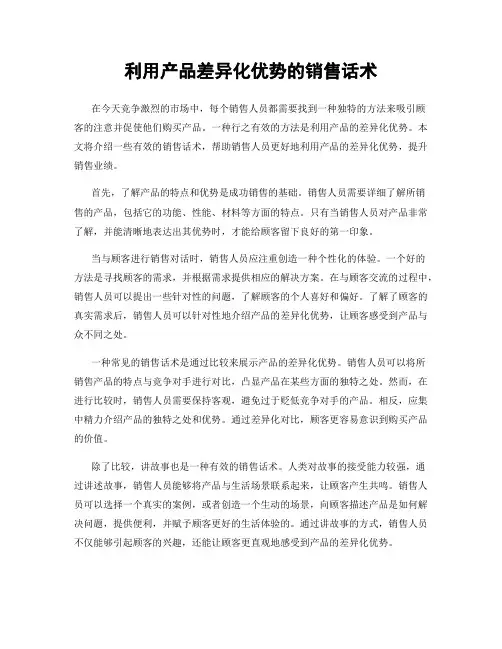 利用产品差异化优势的销售话术

在今天竞争激烈的市场中，每个销售人员都需要找到一种独特的方法来吸引顾客的注意并促使他们购买产品。一种行之有效的方法是利用产品的差异化优势。本文将介绍一些有效的销售话术，帮助销售人员更好地利用产品的差异化优势，提升销售业绩。

首先，了解产品的特点和优势是成功销售的基础。销售人员需要详细了解所销售的产品，包括它的功能、性能、材料等方面的特点。只有当销售人员对产品非常了解，并能清晰地表达出其优势时，才能给顾客留下良好的第一印象。

当与顾客进行销售对话时，销售人员应注重创造一种个性化的体验。一个好的方法是寻找顾客的需求，并根据需求提供相应的解决方案。在与顾客交流的过程中，销售人员可以提出一些针对性的问题，了解顾客的个人喜好和偏好。了解了顾客的真实需求后，销售人员可以针对性地介绍产品的差异化优势，让顾客感受到产品与众不同之处。

一种常见的销售话术是通过比较来展示产品的差异化优势。销售人员可以将所销售产品的特点与竞争对手进行对比，凸显产品在某些方面的独特之处。然而，在进行比较时，销售人员需要保持客观，避免过于贬低竞争对手的产品。相反，应集中精力介绍产品的独特之处和优势。通过差异化对比，顾客更容易意识到购买产品的价值。

除了比较，讲故事也是一种有效的销售话术。人类对故事的接受能力较强，通过讲述故事，销售人员能够将产品与生活场景联系起来，让顾客产生共鸣。销售人员可以选择一个真实的案例，或者创造一个生动的场景，向顾客描述产品是如何解决问题，提供便利，并赋予顾客更好的生活体验的。通过讲故事的方式，销售人员不仅能够引起顾客的兴趣，还能让顾客更直观地感受到产品的差异化优势。